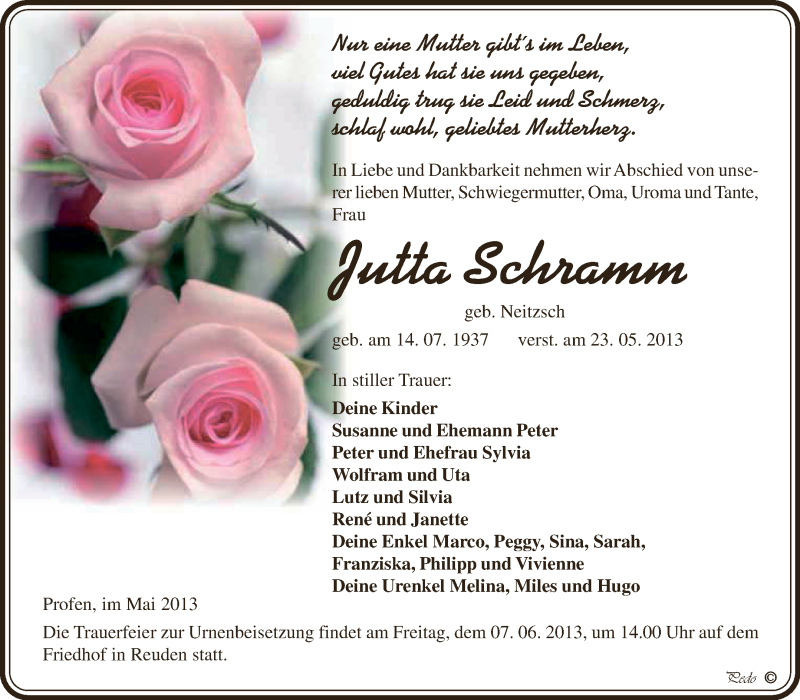 Nur eine Mutter gibt's im Leben,
viel Gutes hat sie uns gegeben,
geduldig trug sie Leid und Schmerz,
schlaf wohl, geliebtes Mutterherz.

In Liebe und Dankbarkeit nehmen wir Abschied von unserer lieben Mutter, Schwiegermutter, Oma, Uroma und Tante, Frau

Jutta Schramm

geb. Neitzsch

geb. am 14. 07. 1937 verst. am 23. 05. 2013

In stiller Trauer:

Deine Kinder
Susanne und Ehemann Peter
Peter und Ehefrau Sylvia
Wolfram und Uta
Lutz und Silvia
René und Janette
Deine Enkel Marco, Peggy, Sina, Sarah, Franziska, Philipp und Vivienne
Deine Urenkel Melina, Miles und Hugo

Profen, im Mai 2013

Die Trauerfeier zur Urnenbeisetzung findet am Freitag, dem 07. 06. 2013, um 14.00 Uhr auf dem Friedhof in Reuden statt.

Pedo ©